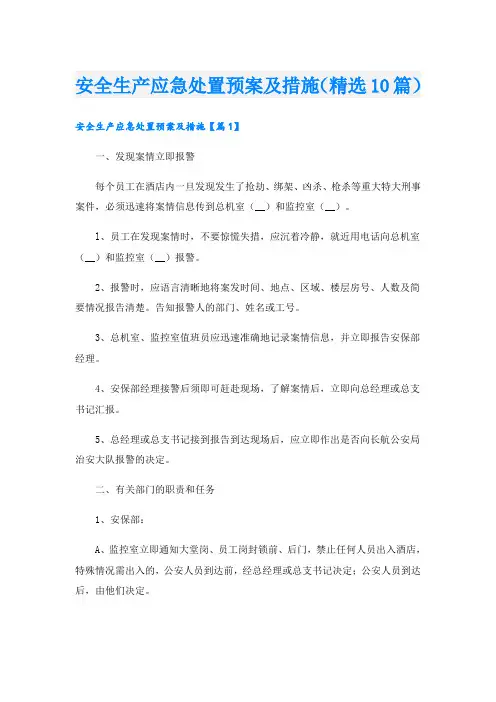 安全生产应急处置预案及措施(精选10篇)

安全生产应急处置预案及措施【篇1】

一、发现案情立即报警

每个员工在酒店内一旦发现发生了抢劫、绑架、凶杀、枪杀等重大特大刑事案件，必须迅速将案情信息传到总机室（__）和监控室（__）。

1、员工在发现案情时，不要惊慌失措，应沉着冷静，就近用电话向总机室（__）和监控室（__）报警。

2、报警时，应语言清晰地将案发时间、地点、区域、楼层房号、人数及简要情况报告清楚。告知报警人的部门、姓名或工号。

3、总机室、监控室值班员应迅速准确地记录案情信息，并立即报告安保部经理。

4、安保部经理接警后须即可赶赴现场，了解案情后，立即向总经理或总支书记汇报。

5、总经理或总支书记接到报告到达现场后，应立即作出是否向长航公安局治安大队报警的决定。

二、有关部门的职责和任务

1、安保部：

A、监控室立即通知大堂岗、员工岗封锁前、后门，禁止任何人员出入酒店，特殊情况需出入的，公安人员到达前，经总经理或总支书记决定；公安人员到达后，由他们决定。